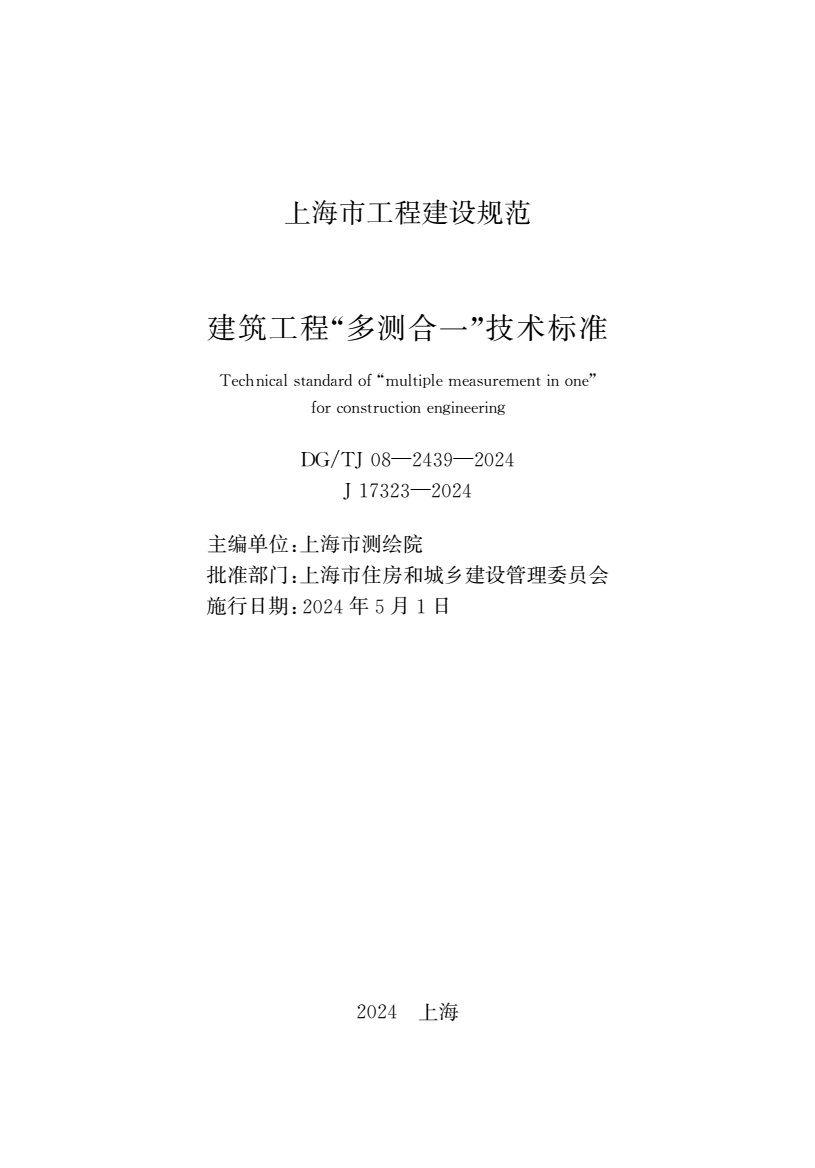 上海市工程建设规范

建筑工程“多测合一”技术标准

Technical standard of “multiple measurement in one” for construction engineering

DG/TJ 08—2439—2024
J 17323—2024

主编单位:上海市测绘院
批准部门:上海市住房和城乡建设管理委员会
施行日期:2024 年 5 月 1 日

2024 上海